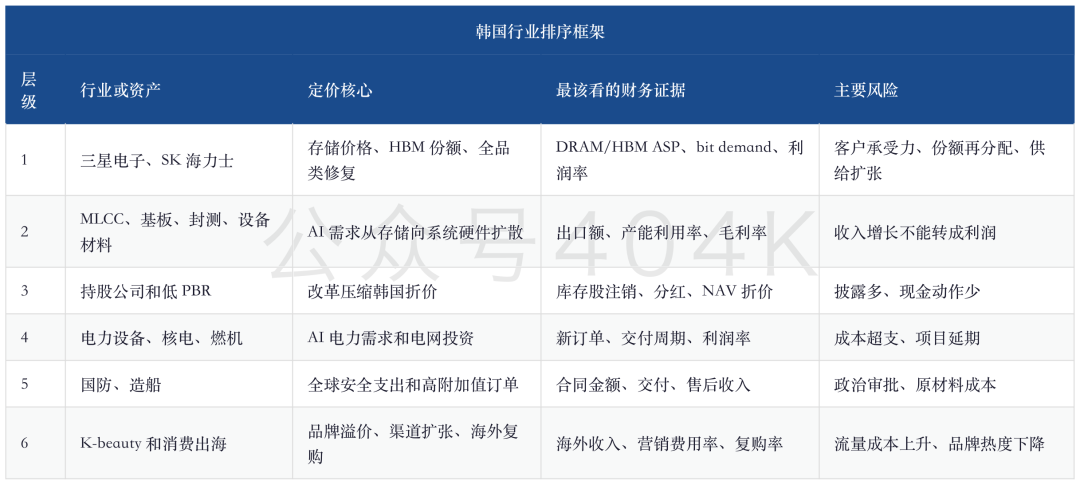 韩国行业排序框架

| 层级 | 行业或资产 | 定价核心 | 最该看的财务证据 | 主要风险 |
|---|---|---|---|---|
| 1 | 三星电子、SK 海力士 | 存储价格、HBM 份额、全品类修复 | DRAM/HBM ASP、bit demand、利润率 | 客户承受力、份额再分配、供给扩张 |
| 2 | MLCC、基板、封测、设备材料 | AI 需求从存储向系统硬件扩散 | 出口额、产能利用率、毛利率 | 收入增长不能转成利润 |
| 3 | 持股公司和低 PBR | 改革压缩韩国折价 | 库存股注销、分红、NAV 折价 | 披露多、现金动作少 |
| 4 | 电力设备、核电、燃机 | AI 电力需求和电网投资 | 新订单、交付周期、利润率 | 成本超支、项目延期 |
| 5 | 国防、造船 | 全球安全支出和高附加值订单 | 合同金额、交付、售后收入 | 政治审批、原材料成本 |
| 6 | K-beauty 和消费出海 | 品牌溢价、渠道扩张、海外复购 | 海外收入、营销费用率、复购率 | 流量成本上升、品牌热度下降 |

公众号404K